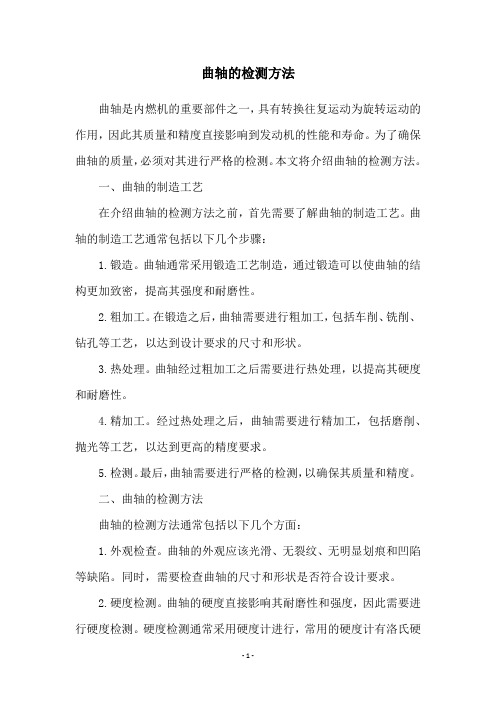 曲轴的检测方法

曲轴是内燃机的重要部件之一，具有转换往复运动为旋转运动的作用，因此其质量和精度直接影响到发动机的性能和寿命。为了确保曲轴的质量，必须对其进行严格的检测。本文将介绍曲轴的检测方法。

一、曲轴的制造工艺

在介绍曲轴的检测方法之前，首先需要了解曲轴的制造工艺。曲轴的制造工艺通常包括以下几个步骤：

1. 锻造。曲轴通常采用锻造工艺制造，通过锻造可以使曲轴的结构更加致密，提高其强度和耐磨性。

2. 粗加工。在锻造之后，曲轴需要进行粗加工，包括车削、铣削、钻孔等工艺，以达到设计要求的尺寸和形状。

3. 热处理。曲轴经过粗加工之后需要进行热处理，以提高其硬度和耐磨性。

4. 精加工。经过热处理之后，曲轴需要进行精加工，包括磨削、抛光等工艺，以达到更高的精度要求。

5. 检测。最后，曲轴需要进行严格的检测，以确保其质量和精度。

二、曲轴的检测方法

曲轴的检测方法通常包括以下几个方面：

1. 外观检查。曲轴的外观应该光滑、无裂纹、无明显划痕和凹陷等缺陷。同时，需要检查曲轴的尺寸和形状是否符合设计要求。

2. 硬度检测。曲轴的硬度直接影响其耐磨性和强度，因此需要进行硬度检测。硬度检测通常采用硬度计进行，常用的硬度计有洛氏硬

- 1 -